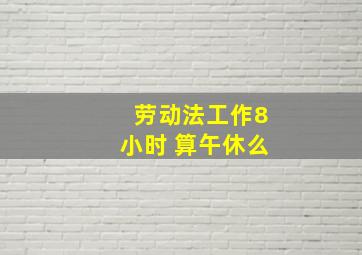 劳动法工作8小时 算午休么